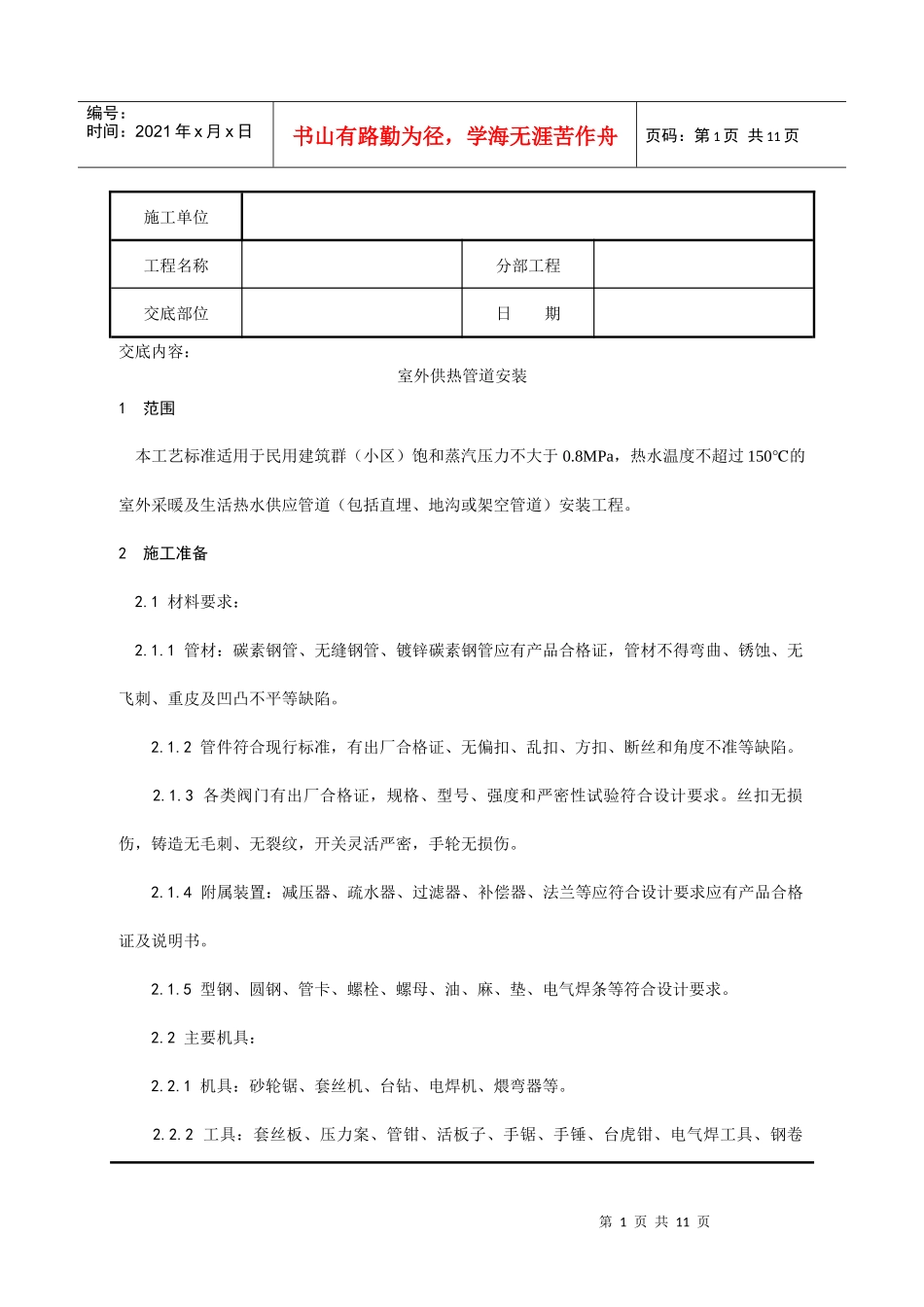 编号：
时间：2021 年 x 月 x 日

书山有路勤为径，学海无涯苦作舟

页码：第 1 页 共 11 页

| 施工单位 | | | |
|---|---|---|---|
| 工程名称 | | 分部工程 | |
| 交底部位 | | 日　　期 | |

交底内容：

室外供热管道安装

1　范围

本工艺标准适用于民用建筑群（小区）饱和蒸汽压力不大于 0.8MPa，热水温度不超过 150℃的室外采暖及生活热水供应管道（包括直埋、地沟或架空管道）安装工程。

2　施工准备

2.1 材料要求：

2.1.1 管材：碳素钢管、无缝钢管、镀锌碳素钢管应有产品合格证，管材不得弯曲、锈蚀、无飞刺、重皮及凹凸不平等缺陷。

2.1.2 管件符合现行标准，有出厂合格证、无偏扣、乱扣、方扣、断丝和角度不准等缺陷。

2.1.3 各类阀门有出厂合格证，规格、型号、强度和严密性试验符合设计要求。丝扣无损伤，铸造无毛刺、无裂纹，开关灵活严密，手轮无损伤。

2.1.4 附属装置：减压器、疏水器、过滤器、补偿器、法兰等应符合设计要求应有产品合格证及说明书。

2.1.5 型钢、圆钢、管卡、螺栓、螺母、油、麻、垫、电气焊条等符合设计要求。

2.2 主要机具：

2.2.1 机具：砂轮锯、套丝机、台钻、电焊机、煨弯器等。

2.2.2 工具：套丝板、压力案、管钳、活板子、手锯、手锤、台虎钳、电气焊工具、钢卷

第 1 页 共 11 页